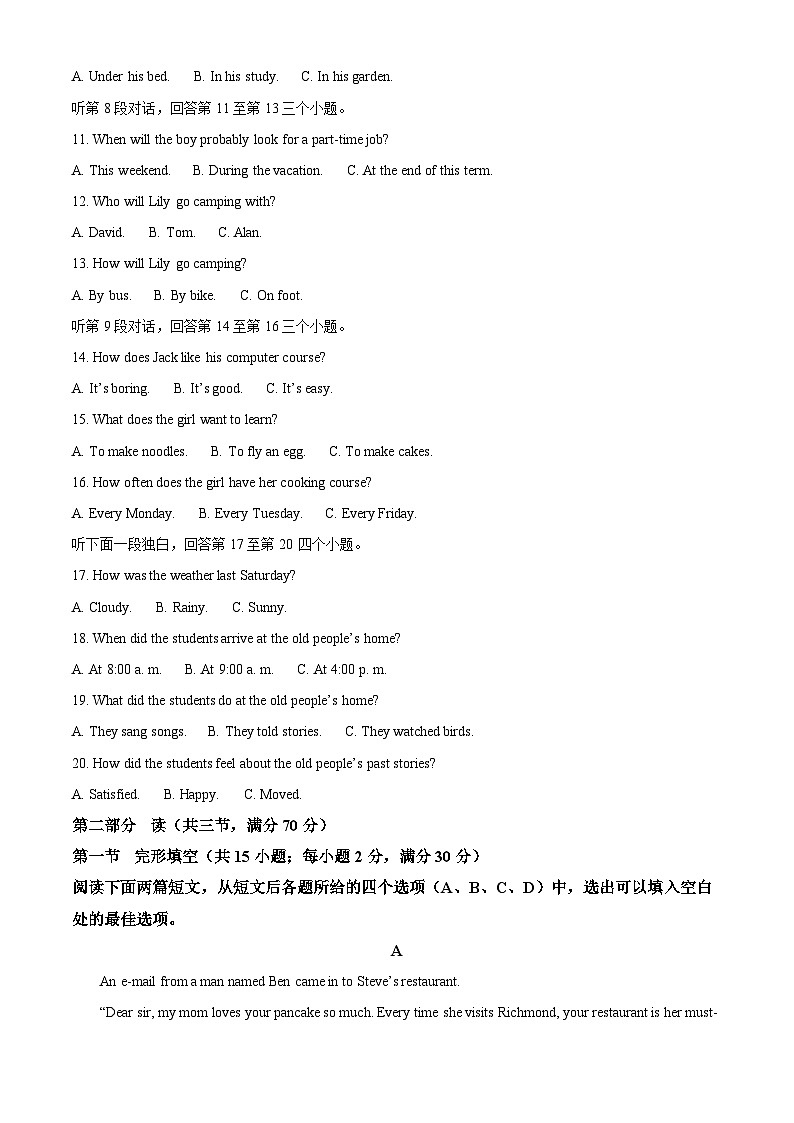 A. Under his bed.　　B. In his study.　　C. In his garden.

听第 8 段对话，回答第 11 至第 13 三个小题。

11. When will the boy probably look for a part-time job?

A. This weekend.　　B. During the vacation.　　C. At the end of this term.

12. Who will Lily go camping with?

A. David.　　B. Tom.　　C. Alan.

13. How will Lily go camping?

A. By bus.　　B. By bike.　　C. On foot.

听第 9 段对话，回答第 14 至第 16 三个小题。

14. How does Jack like his computer course?

A. It's boring.　　B. It's good.　　C. It's easy.

15. What does the girl want to learn?

A. To make noodles.　　B. To fly an egg.　　C. To make cakes.

16. How often does the girl have her cooking course?

A. Every Monday.　　B. Every Tuesday.　　C. Every Friday.

听下面一段独白，回答第 17 至第 20 四个小题。

17. How was the weather last Saturday?

A. Cloudy.　　B. Rainy.　　C. Sunny.

18. When did the students arrive at the old people's home?

A. At 8:00 a. m.　　B. At 9:00 a. m.　　C. At 4:00 p. m.

19. What did the students do at the old people's home?

A. They sang songs.　　B. They told stories.　　C. They watched birds.

20. How did the students feel about the old people's past stories?

A. Satisfied.　　B. Happy.　　C. Moved.

第二部分　读（共三节，满分 70 分）

第一节　完形填空（共 15 小题；每小题 2 分，满分 30 分）

阅读下面两篇短文，从短文后各题所给的四个选项（A、B、C、D）中，选出可以填入空白处的最佳选项。

A

An e-mail from a man named Ben came in to Steve's restaurant.

"Dear sir, my mom loves your pancake so much. Every time she visits Richmond, your restaurant is her must-